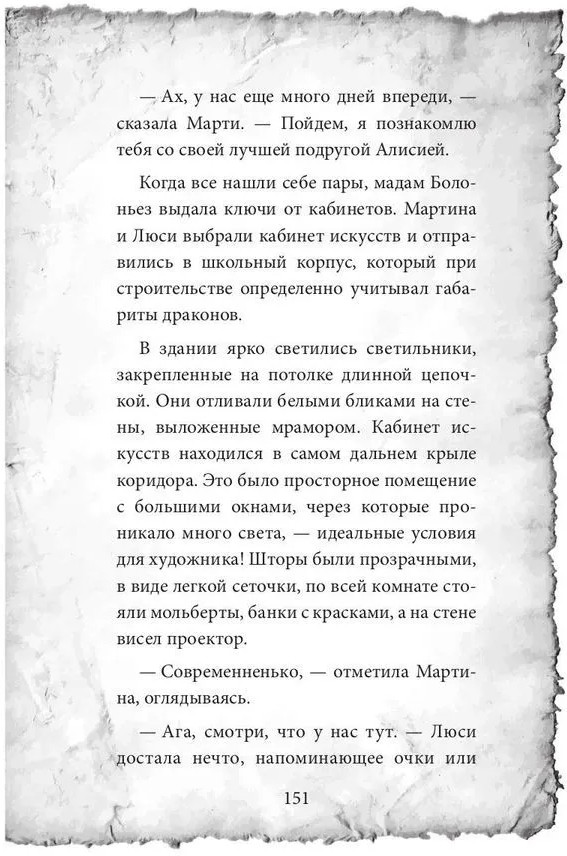 — Ах, у нас еще много дней впереди, — сказала Марти. — Пойдем, я познакомлю тебя со своей лучшей подругой Алисией.

Когда все нашли себе пары, мадам Болоньез выдала ключи от кабинетов. Мартина и Люси выбрали кабинет искусств и отправились в школьный корпус, который при строительстве определенно учитывал габариты драконов.

В здании ярко светились светильники, закрепленные на потолке длинной цепочкой. Они отливали белыми бликами на стены, выложенные мрамором. Кабинет искусств находился в самом дальнем крыле коридора. Это было просторное помещение с большими окнами, через которые проникало много света, — идеальные условия для художника! Шторы были прозрачными, в виде легкой сеточки, по всей комнате стояли мольберты, банки с красками, а на стене висел проектор.

— Современненько, — отметила Мартина, оглядываясь.

— Ага, смотри, что у нас тут. — Люси достала нечто, напоминающее очки или

151